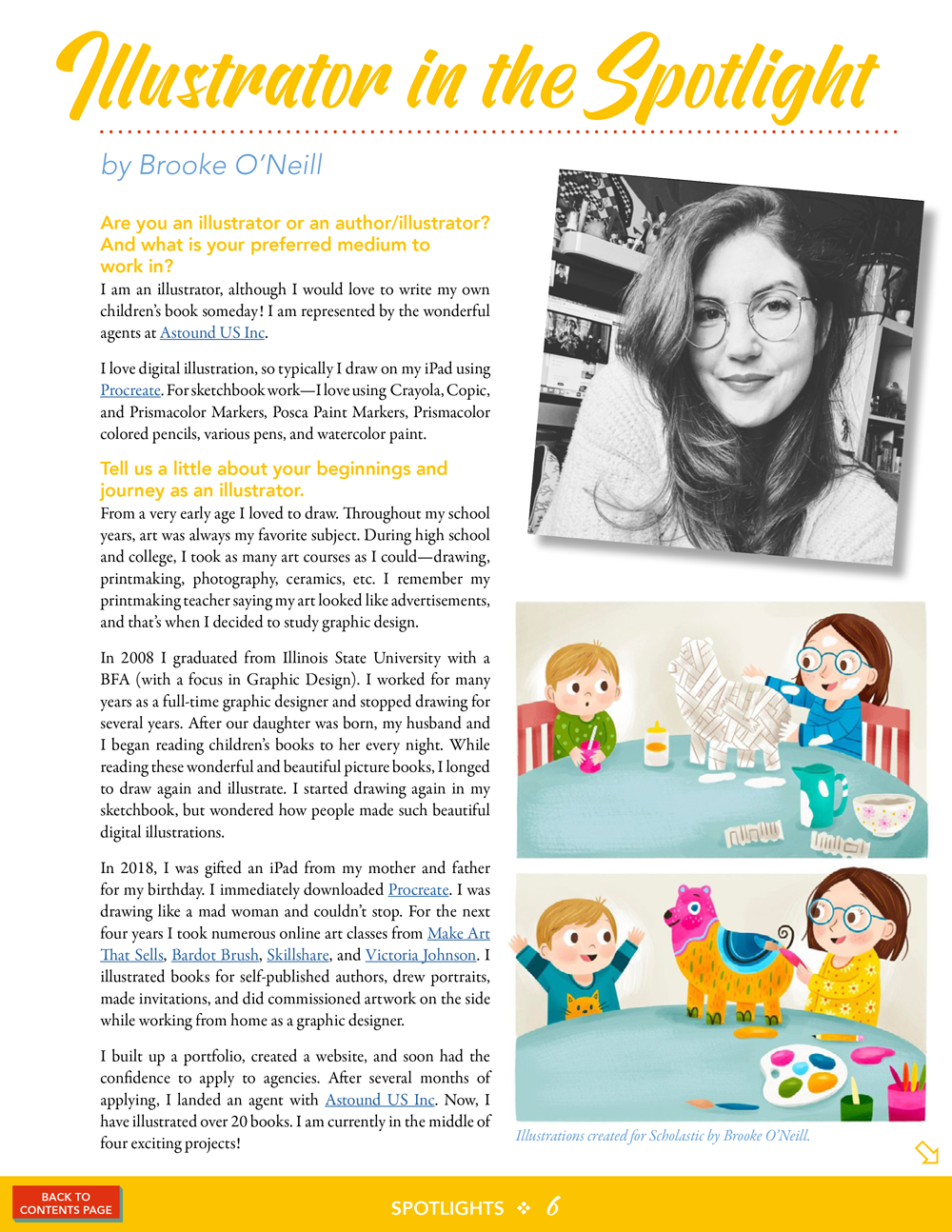 Illustrator in the Spotlight

by Brooke O'Neill

Are you an illustrator or an author/illustrator? And what is your preferred medium to work in?
I am an illustrator, although I would love to write my own children's book someday! I am represented by the wonderful agents at Astound US Inc.

I love digital illustration, so typically I draw on my iPad using Procreate. For sketchbook work—I love using Crayola, Copic, and Prismacolor Markers, Posca Paint Markers, Prismacolor colored pencils, various pens, and watercolor paint.

Tell us a little about your beginnings and journey as an illustrator.
From a very early age I loved to draw. Throughout my school years, art was always my favorite subject. During high school and college, I took as many art courses as I could—drawing, printmaking, photography, ceramics, etc. I remember my printmaking teacher saying my art looked like advertisements, and that's when I decided to study graphic design.

In 2008 I graduated from Illinois State University with a BFA (with a focus in Graphic Design). I worked for many years as a full-time graphic designer and stopped drawing for several years. After our daughter was born, my husband and I began reading children's books to her every night. While reading these wonderful and beautiful picture books, I longed to draw again and illustrate. I started drawing again in my sketchbook, but wondered how people made such beautiful digital illustrations.

In 2018, I was gifted an iPad from my mother and father for my birthday. I immediately downloaded Procreate. I was drawing like a mad woman and couldn't stop. For the next four years I took numerous online art classes from Make Art That Sells, Bardot Brush, Skillshare, and Victoria Johnson. I illustrated books for self-published authors, drew portraits, made invitations, and did commissioned artwork on the side while working from home as a graphic designer.

I built up a portfolio, created a website, and soon had the confidence to apply to agencies. After several months of applying, I landed an agent with Astound US Inc. Now, I have illustrated over 20 books. I am currently in the middle of four exciting projects!

Illustrations created for Scholastic by Brooke O'Neill.

BACK TO CONTENTS PAGE

SPOTLIGHTS ❖ 6